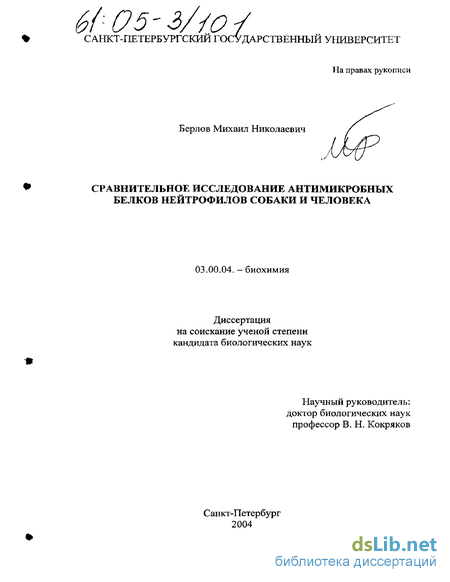 61:05-3/101

САНКТ-ПЕТЕРБУРГСКИЙ ГОСУДАРСТВЕННЫЙ УНИВЕРСИТЕТ

На правах рукописи

Берлов Михаил Николаевич

СРАВНИТЕЛЬНОЕ ИССЛЕДОВАНИЕ АНТИМИКРОБНЫХ БЕЛКОВ НЕЙТРОФИЛОВ СОБАКИ И ЧЕЛОВЕКА

03.00.04. – биохимия

Диссертация
на соискание ученой степени
кандидата биологических наук

Научный руководитель:
доктор биологических наук
профессор В. Н. Кокряков

Санкт-Петербург
2004

dsLib.net
библиотека диссертаций